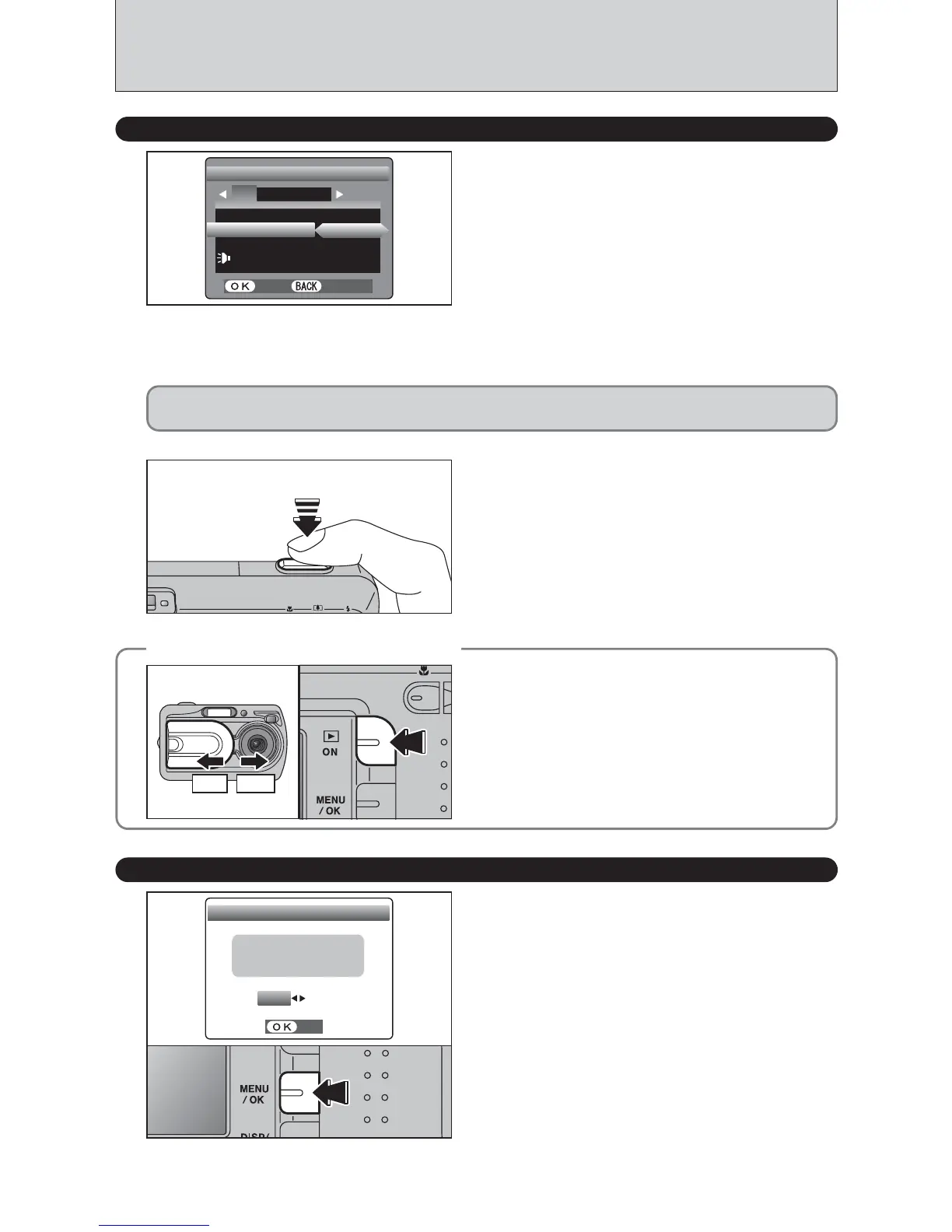 OK BACK

ON

MENU
/ OK

OK

MENU
/ OK

DISP/